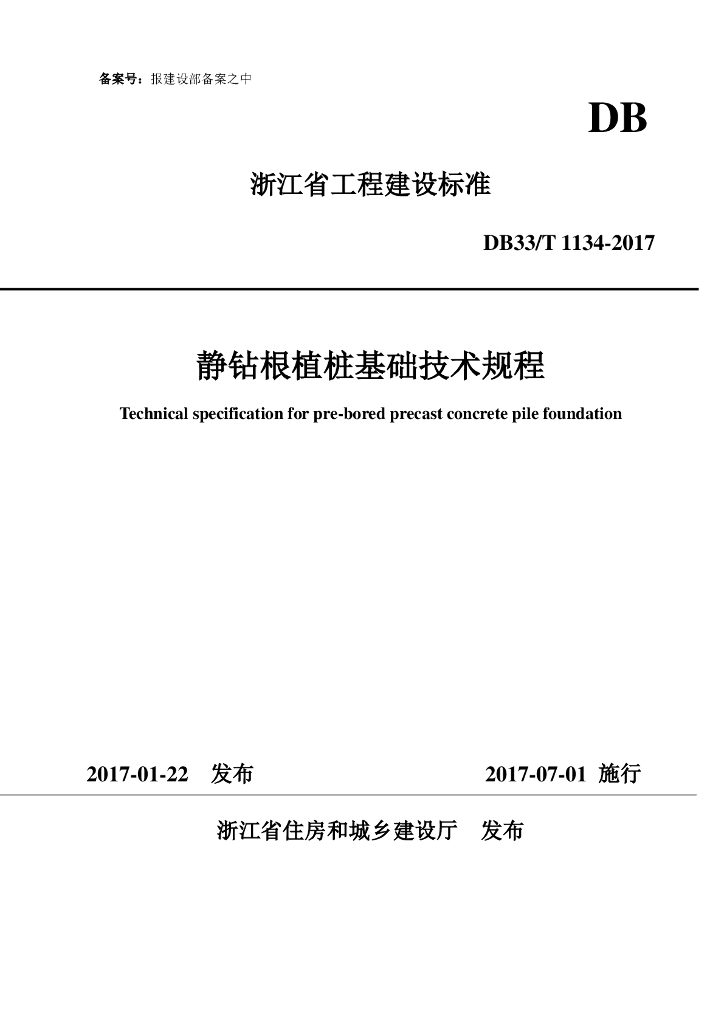 备案号：报建设部备案之中

DB

浙江省工程建设标准

DB33/T 1134-2017

静钻根植桩基础技术规程

Technical specification for pre-bored precast concrete pile foundation

2017-01-22　发布

2017-07-01 施行

浙江省住房和城乡建设厅　发布